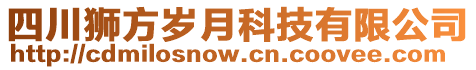 四川狮方岁月科技有限公司
http://cdmilosnow.cn.coovee.com